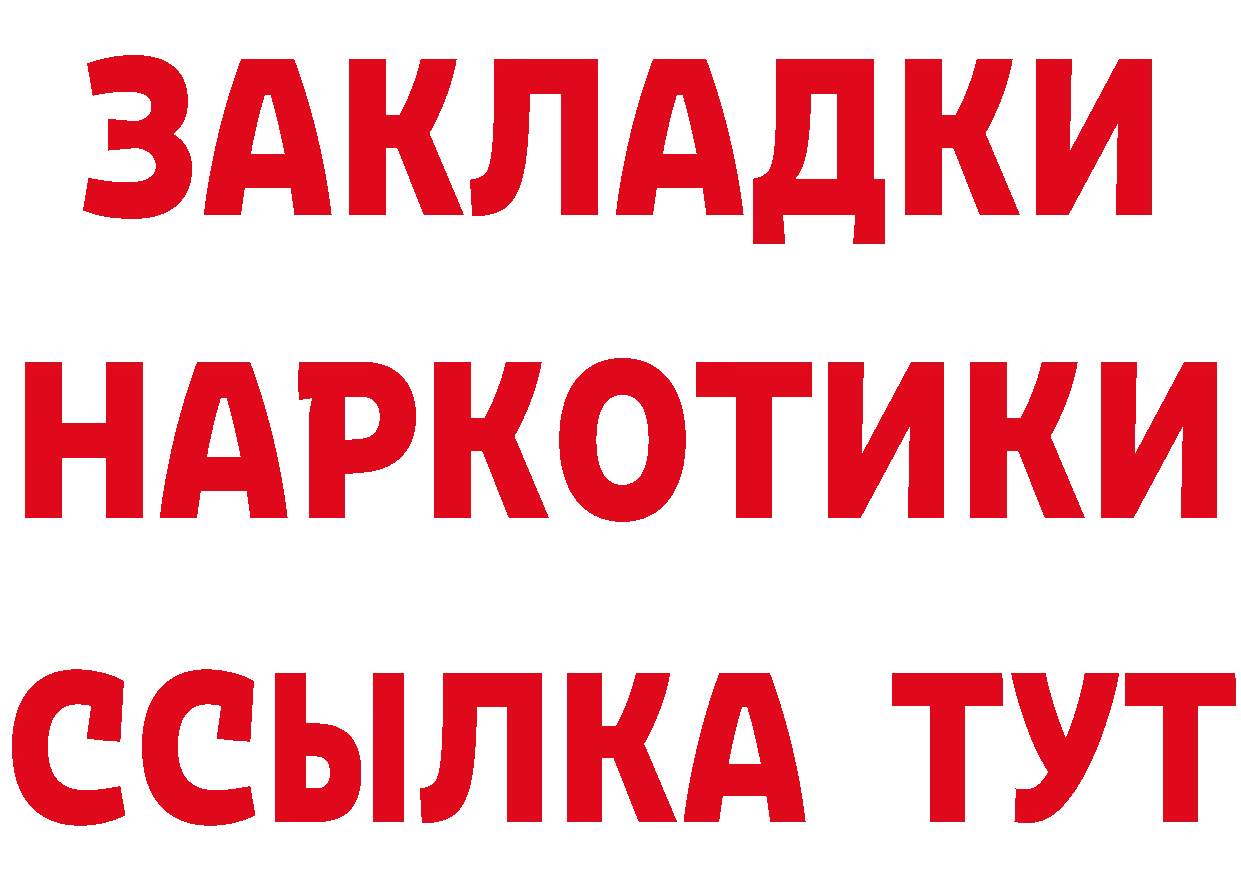 ЗАКЛАДКИ НАРКОТИКИ ССЫЛКА ТУТ